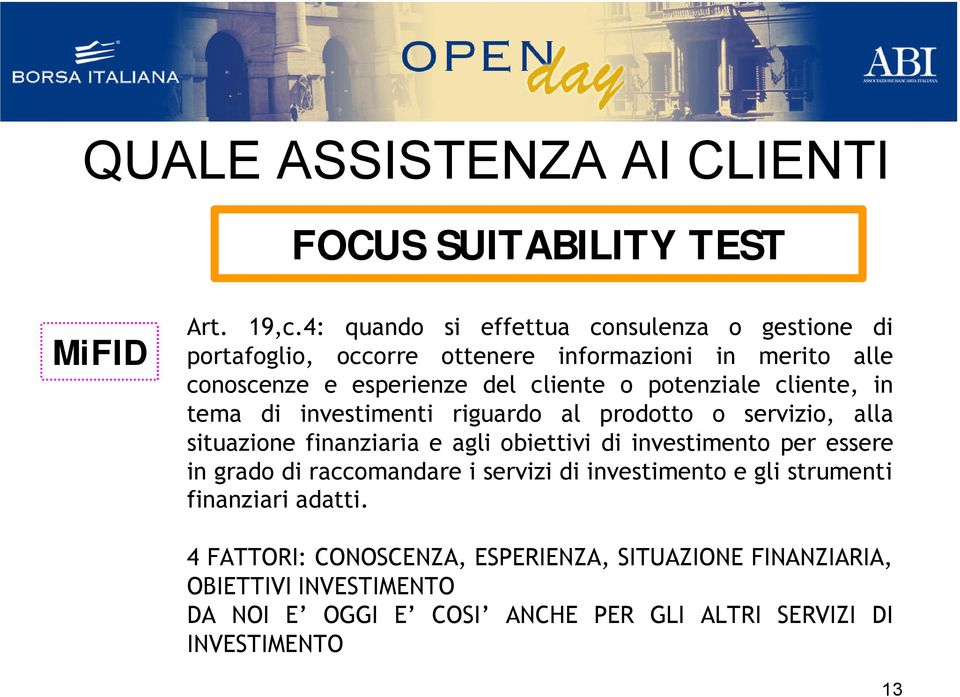 BORSA ITALIANA

OPEN day

ABI
ASSOCIAZIONE BANCARIA ITALIANA

QUALE ASSISTENZA AI CLIENTI

FOCUS SUITABILITY TEST

MiFID

Art. 19,c.4: quando si effettua consulenza o gestione di portafoglio, occorre ottenere informazioni in merito alle conoscenze e esperienze del cliente o potenziale cliente, in tema di investimenti riguardo al prodotto o servizio, alla situazione finanziaria e agli obiettivi di investimento per essere in grado di raccomandare i servizi di investimento e gli strumenti finanziari adatti.

4 FATTORI: CONOSCENZA, ESPERIENZA, SITUAZIONE FINANZIARIA, OBIETTIVI INVESTIMENTO
DA NOI E' OGGI E' COSI' ANCHE PER GLI ALTRI SERVIZI DI INVESTIMENTO

13